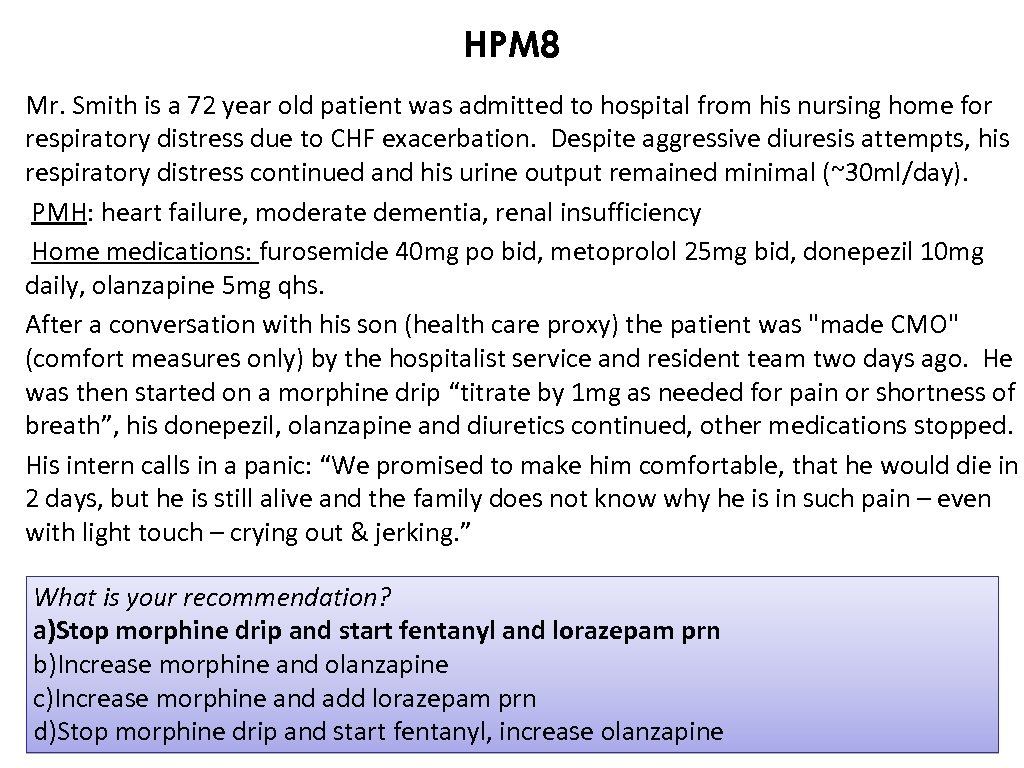 HPM8

Mr. Smith is a 72 year old patient was admitted to hospital from his nursing home for respiratory distress due to CHF exacerbation. Despite aggressive diuresis attempts, his respiratory distress continued and his urine output remained minimal (~30ml/day).
PMH: heart failure, moderate dementia, renal insufficiency
Home medications: furosemide 40mg po bid, metoprolol 25mg bid, donepezil 10mg daily, olanzapine 5mg qhs.
After a conversation with his son (health care proxy) the patient was "made CMO" (comfort measures only) by the hospitalist service and resident team two days ago. He was then started on a morphine drip “titrate by 1mg as needed for pain or shortness of breath”, his donepezil, olanzapine and diuretics continued, other medications stopped.
His intern calls in a panic: “We promised to make him comfortable, that he would die in 2 days, but he is still alive and the family does not know why he is in such pain – even with light touch – crying out & jerking.”

What is your recommendation?
a)Stop morphine drip and start fentanyl and lorazepam prn
b)Increase morphine and olanzapine
c)Increase morphine and add lorazepam prn
d)Stop morphine drip and start fentanyl, increase olanzapine